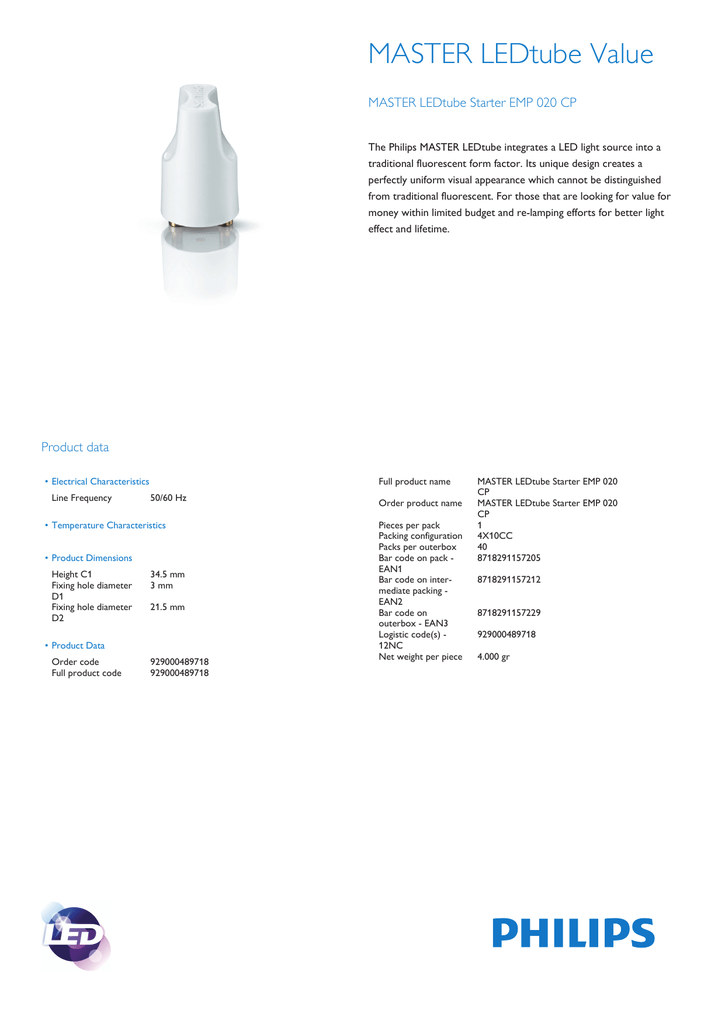 MASTER LEDtube Value

MASTER LEDtube Starter EMP 020 CP

The Philips MASTER LEDtube integrates a LED light source into a traditional fluorescent form factor. Its unique design creates a perfectly uniform visual appearance which cannot be distinguished from traditional fluorescent. For those that are looking for value for money within limited budget and re-lamping efforts for better light effect and lifetime.

Product data

• Electrical Characteristics

| Line Frequency | 50/60 Hz |
|---|---|

• Temperature Characteristics

• Product Dimensions

| Height C1 | 34.5 mm |
|---|---|
| Fixing hole diameter D1 | 3 mm |
| Fixing hole diameter D2 | 21.5 mm |

• Product Data

| Order code | 929000489718 |
|---|---|
| Full product code | 929000489718 |

| Full product name | MASTER LEDtube Starter EMP 020 CP |
|---|---|
| Order product name | MASTER LEDtube Starter EMP 020 CP |
| Pieces per pack | 1 |
| Packing configuration | 4X10CC |
| Packs per outerbox | 40 |
| Bar code on pack - EAN1 | 8718291157205 |
| Bar code on intermediate packing - EAN2 | 8718291157212 |
| Bar code on outerbox - EAN3 | 8718291157229 |
| Logistic code(s) - 12NC | 929000489718 |
| Net weight per piece | 4.000 gr |

LED

PHILIPS